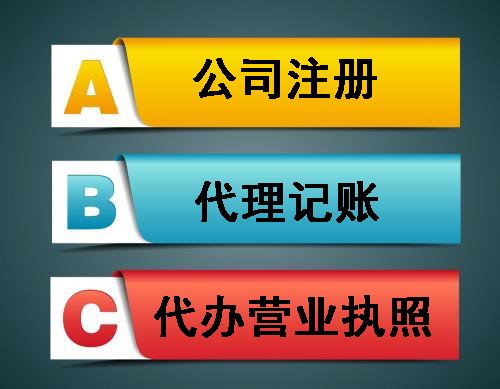 A 公司注册

B 代理记账

C 代办营业执照